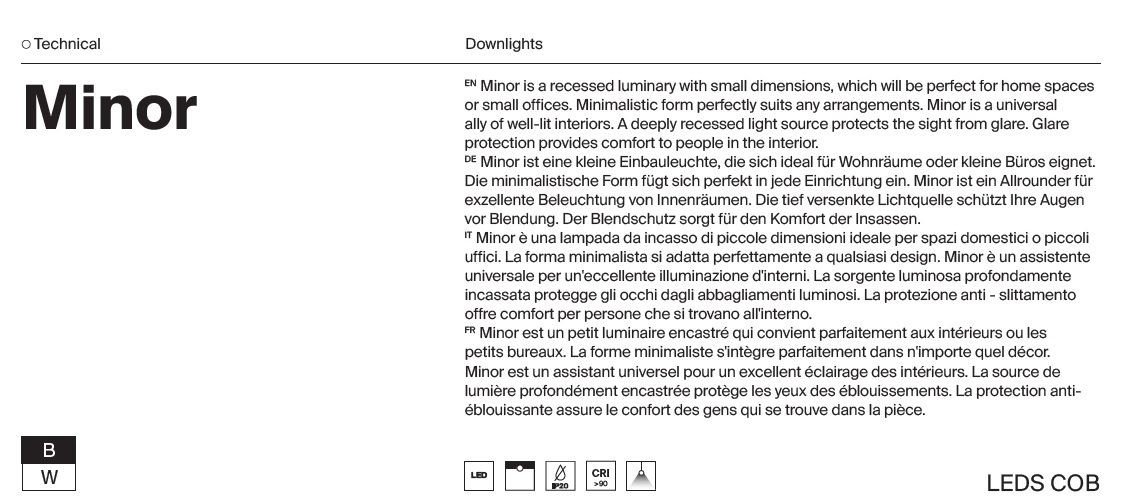 ○ Technical

Downlights

Minor

EN Minor is a recessed luminary with small dimensions, which will be perfect for home spaces or small offices. Minimalistic form perfectly suits any arrangements. Minor is a universal ally of well-lit interiors. A deeply recessed light source protects the sight from glare. Glare protection provides comfort to people in the interior.
DE Minor ist eine kleine Einbauleuchte, die sich ideal für Wohnräume oder kleine Büros eignet. Die minimalistische Form fügt sich perfekt in jede Einrichtung ein. Minor ist ein Allrounder für exzellente Beleuchtung von Innenräumen. Die tief versenkte Lichtquelle schützt Ihre Augen vor Blendung. Der Blendschutz sorgt für den Komfort der Insassen.
IT Minor è una lampada da incasso di piccole dimensioni ideale per spazi domestici o piccoli uffici. La forma minimalista si adatta perfettamente a qualsiasi design. Minor è un assistente universale per un'eccellente illuminazione d'interni. La sorgente luminosa profondamente incassata protegge gli occhi dagli abbagliamenti luminosi. La protezione anti - slittamento offre comfort per persone che si trovano all'interno.
FR Minor est un petit luminaire encastré qui convient parfaitement aux intérieurs ou les petits bureaux. La forme minimaliste s'intègre parfaitement dans n'importe quel décor. Minor est un assistant universel pour un excellent éclairage des intérieurs. La source de lumière profondément encastrée protège les yeux des éblouissements. La protection anti-éblouissante assure le confort des gens qui se trouve dans la pièce.

B
W

LED IP20 CRI >90

LEDS COB